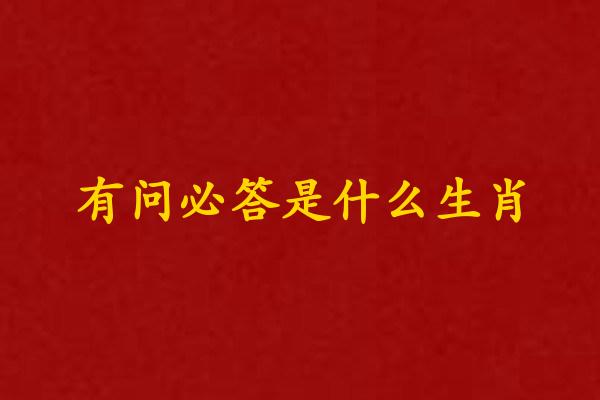 有问必答是什么生肖